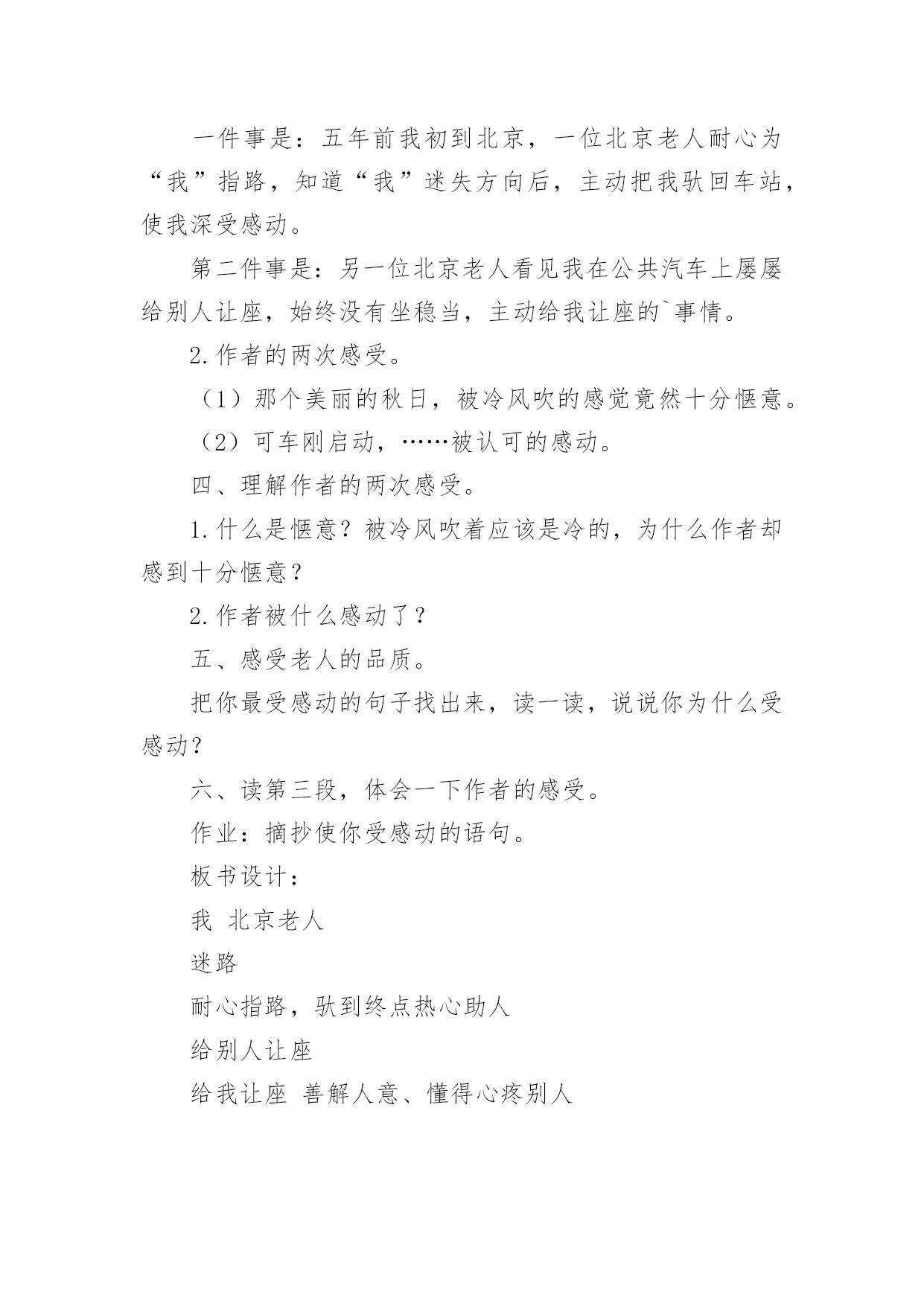 一件事是：五年前我初到北京，一位北京老人耐心为“我”指路，知道“我”迷失方向后，主动把我驮回车站，使我深受感动。

第二件事是：另一位北京老人看见我在公共汽车上屡屡给别人让座，始终没有坐稳当，主动给我让座的`事情。

2.作者的两次感受。

（1）那个美丽的秋日，被冷风吹的感觉竟然十分惬意。

（2）可车刚启动，……被认可的感动。

四、理解作者的两次感受。

1.什么是惬意？被冷风吹着应该是冷的，为什么作者却感到十分惬意？

2.作者被什么感动了？

五、感受老人的品质。

把你最受感动的句子找出来，读一读，说说你为什么受感动？

六、读第三段，体会一下作者的感受。

作业：摘抄使你受感动的语句。

板书设计：

我 北京老人

迷路

耐心指路，驮到终点热心助人

给别人让座

给我让座 善解人意、懂得心疼别人